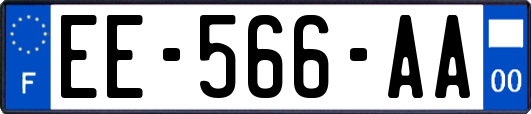 F
EE-566-AA
00